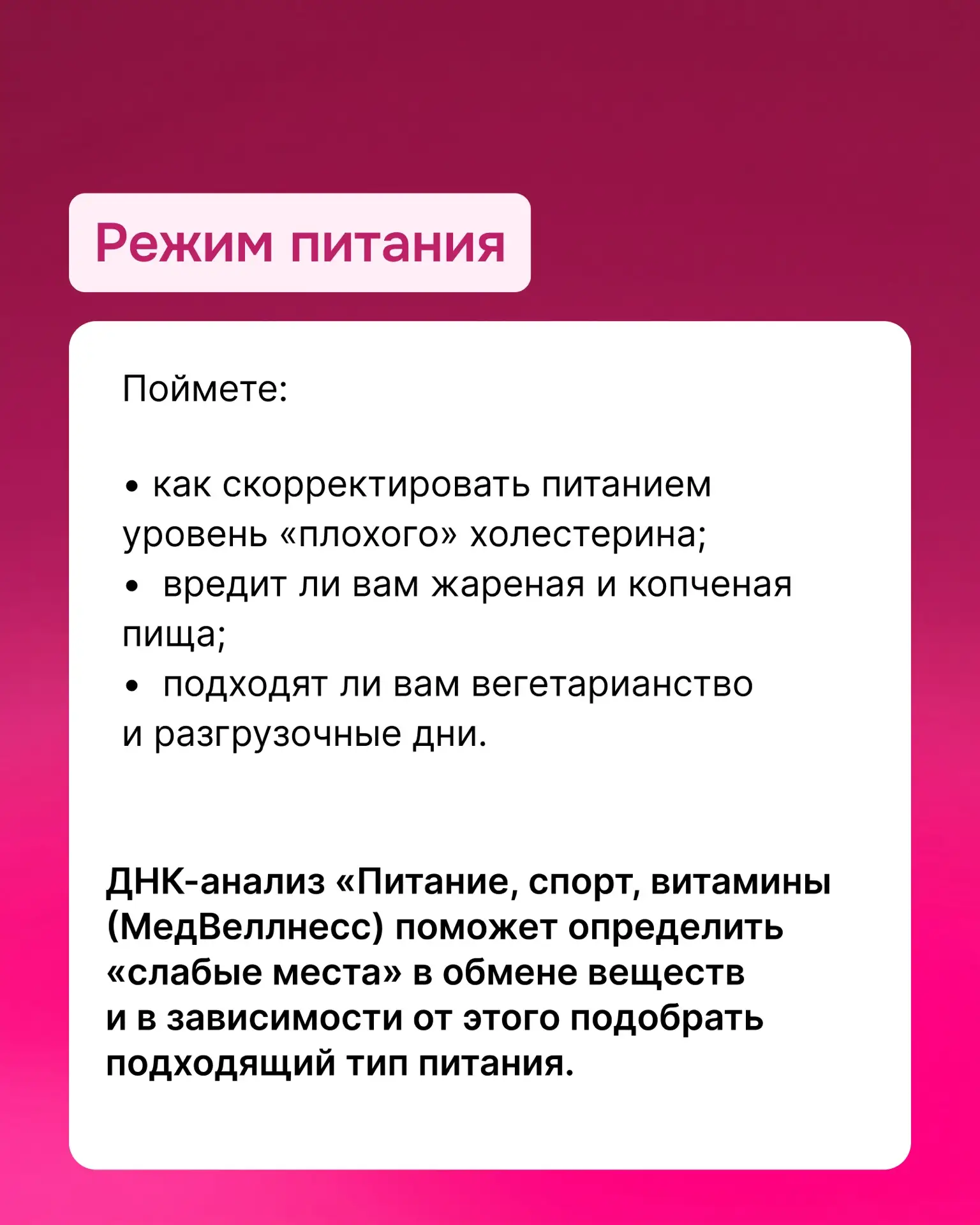 Режим питания

Поймете:

• как скорректировать питанием уровень «плохого» холестерина;
• вредит ли вам жареная и копченая пища;
• подходят ли вам вегетарианство и разгрузочные дни.

ДНК-анализ «Питание, спорт, витамины (МедВеллнесс) поможет определить «слабые места» в обмене веществ и в зависимости от этого подобрать подходящий тип питания.